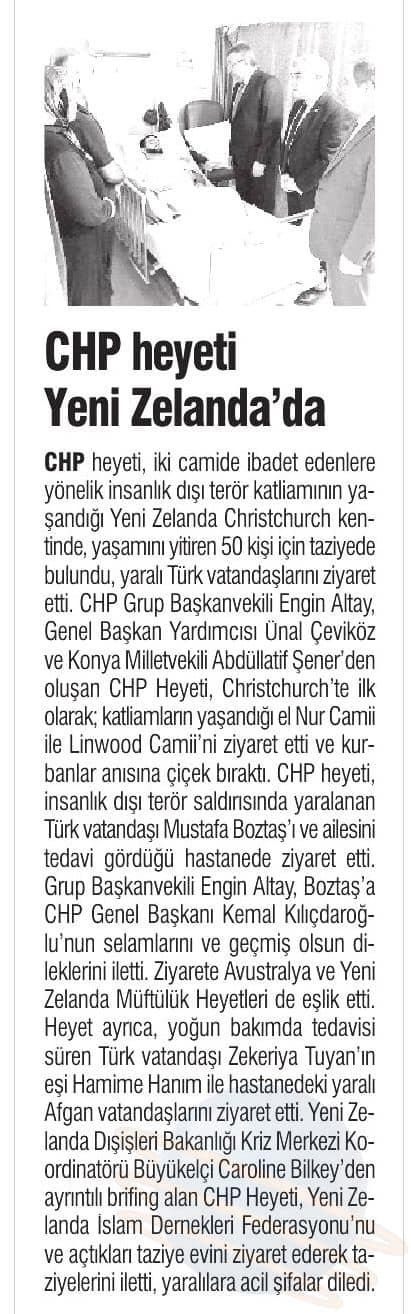 CHP heyeti Yeni Zelanda'da

CHP heyeti, iki camide ibadet edenlere yönelik insanlık dışı terör katliamının yaşandığı Yeni Zelanda Christchurch kentinde, yaşamını yitiren 50 kişi için taziyede bulundu, yaralı Türk vatandaşlarını ziyaret etti. CHP Grup Başkanvekili Engin Altay, Genel Başkan Yardımcısı Ünal Çeviköz ve Konya Milletvekili Abdüllatif Şener'den oluşan CHP Heyeti, Christchurch'te ilk olarak; katliamların yaşandığı el Nur Camii ile Linwood Camii'ni ziyaret etti ve kurbanlar anısına çiçek bıraktı. CHP heyeti, insanlık dışı terör saldırısında yaralanan Türk vatandaşı Mustafa Boztaş'ı ve ailesini tedavi gördüğü hastanede ziyaret etti. Grup Başkanvekili Engin Altay, Boztaş'a CHP Genel Başkanı Kemal Kılıçdaroğlu'nun selamlarını ve geçmiş olsun dileklerini iletti. Ziyarete Avustralya ve Yeni Zelanda Müftülük Heyetleri de eşlik etti. Heyet ayrıca, yoğun bakımda tedavisi süren Türk vatandaşı Zekeriya Tuyan'ın eşi Hamime Hanım ile hastanedeki yaralı Afgan vatandaşlarını ziyaret etti. Yeni Zelanda Dışişleri Bakanlığı Kriz Merkezi Koordinatörü Büyükelçi Caroline Bilkey'den ayrıntılı brifing alan CHP Heyeti, Yeni Zelanda İslam Dernekleri Federasyonu'nu ve açtıkları taziye evini ziyaret ederek taziyelerini iletti, yaralılara acil şifalar diledi.